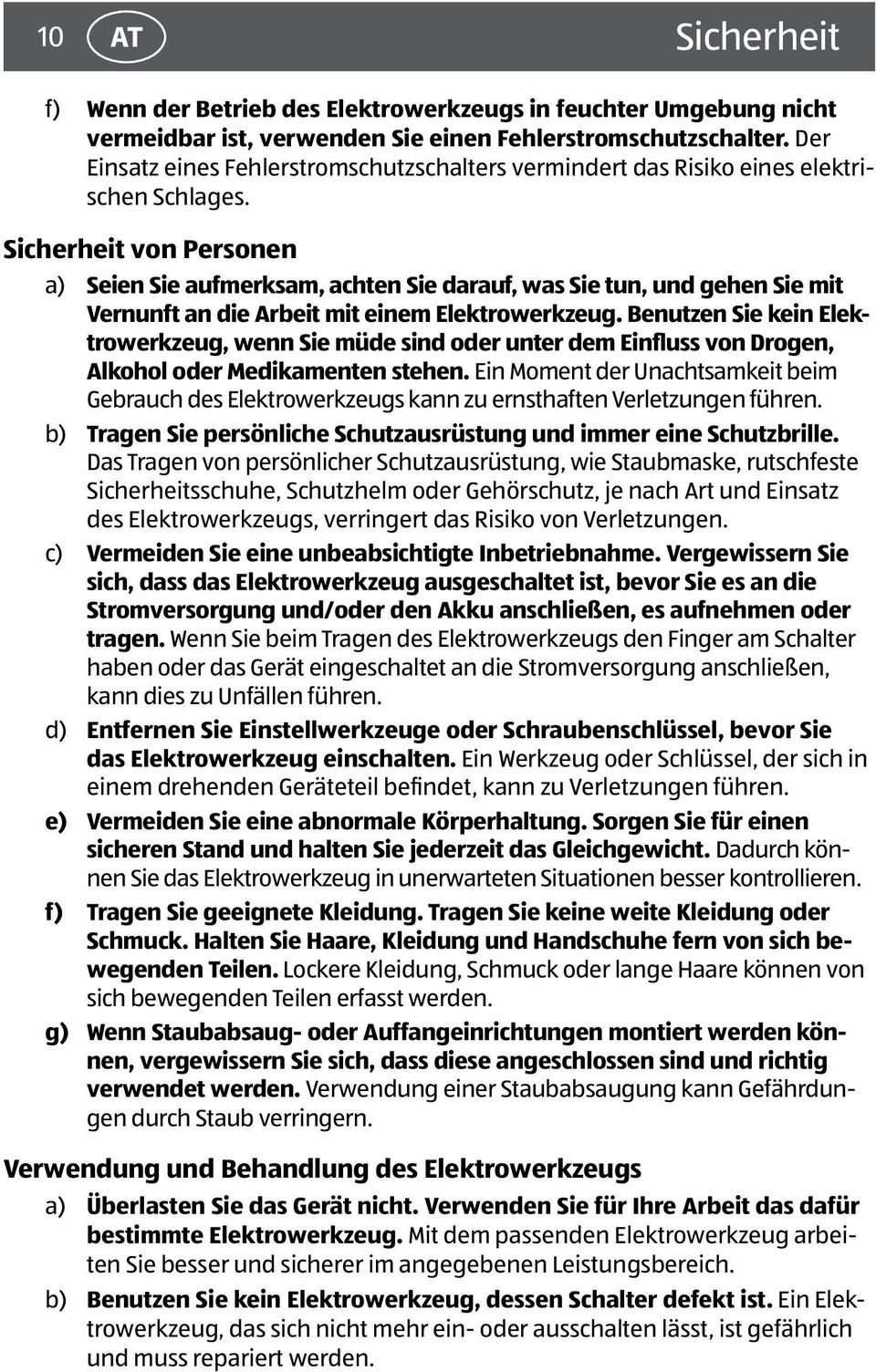 10 AT Sicherheit

f) Wenn der Betrieb des Elektrowerkzeugs in feuchter Umgebung nicht vermeidbar ist, verwenden Sie einen Fehlerstromschutzschalter. Der Einsatz eines Fehlerstromschutzschalters vermindert das Risiko eines elektrischen Schlages.

Sicherheit von Personen

a) Seien Sie aufmerksam, achten Sie darauf, was Sie tun, und gehen Sie mit Vernunft an die Arbeit mit einem Elektrowerkzeug. Benutzen Sie kein Elektrowerkzeug, wenn Sie müde sind oder unter dem Einfluss von Drogen, Alkohol oder Medikamenten stehen. Ein Moment der Unachtsamkeit beim Gebrauch des Elektrowerkzeugs kann zu ernsthaften Verletzungen führen.

b) Tragen Sie persönliche Schutzausrüstung und immer eine Schutzbrille. Das Tragen von persönlicher Schutzausrüstung, wie Staubmaske, rutschfeste Sicherheitsschuhe, Schutzhelm oder Gehörschutz, je nach Art und Einsatz des Elektrowerkzeugs, verringert das Risiko von Verletzungen.

c) Vermeiden Sie eine unbeabsichtigte Inbetriebnahme. Vergewissern Sie sich, dass das Elektrowerkzeug ausgeschaltet ist, bevor Sie es an die Stromversorgung und/oder den Akku anschließen, es aufnehmen oder tragen. Wenn Sie beim Tragen des Elektrowerkzeugs den Finger am Schalter haben oder das Gerät eingeschaltet an die Stromversorgung anschließen, kann dies zu Unfällen führen.

d) Entfernen Sie Einstellwerkzeuge oder Schraubenschlüssel, bevor Sie das Elektrowerkzeug einschalten. Ein Werkzeug oder Schlüssel, der sich in einem drehenden Geräteteil befindet, kann zu Verletzungen führen.

e) Vermeiden Sie eine abnormale Körperhaltung. Sorgen Sie für einen sicheren Stand und halten Sie jederzeit das Gleichgewicht. Dadurch können Sie das Elektrowerkzeug in unerwarteten Situationen besser kontrollieren.

f) Tragen Sie geeignete Kleidung. Tragen Sie keine weite Kleidung oder Schmuck. Halten Sie Haare, Kleidung und Handschuhe fern von sich bewegenden Teilen. Lockere Kleidung, Schmuck oder lange Haare können von sich bewegenden Teilen erfasst werden.

g) Wenn Staubabsaug- oder Auffangeinrichtungen montiert werden können, vergewissern Sie sich, dass diese angeschlossen sind und richtig verwendet werden. Verwendung einer Staubabsaugung kann Gefährdungen durch Staub verringern.

Verwendung und Behandlung des Elektrowerkzeugs

a) Überlasten Sie das Gerät nicht. Verwenden Sie für Ihre Arbeit das dafür bestimmte Elektrowerkzeug. Mit dem passenden Elektrowerkzeug arbeiten Sie besser und sicherer im angegebenen Leistungsbereich.

b) Benutzen Sie kein Elektrowerkzeug, dessen Schalter defekt ist. Ein Elektrowerkzeug, das sich nicht mehr ein- oder ausschalten lässt, ist gefährlich und muss repariert werden.